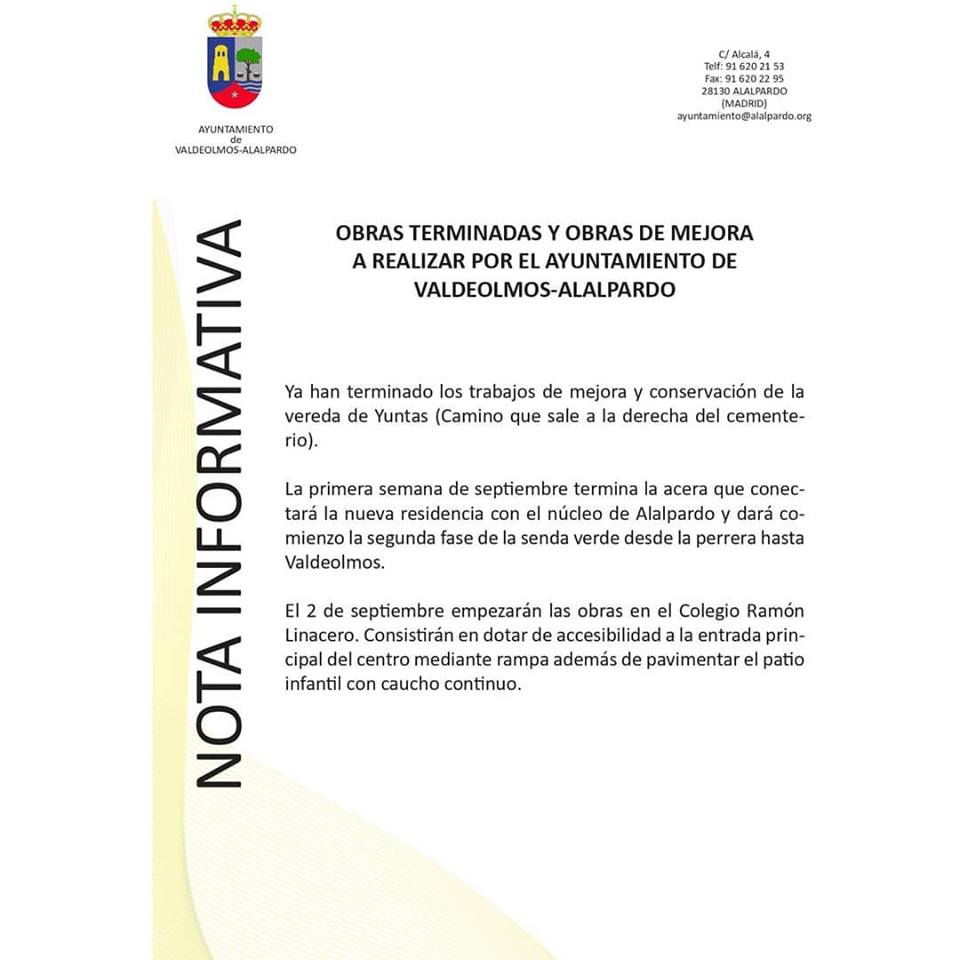 AYUNTAMIENTO
de
VALDEOLMOS-ALALPARDO

C/ Alcalá, 4
Telf: 91 620 21 53
Fax: 91 620 22 95
28130 ALALPARDO
(MADRID)
ayuntamiento@alalpardo.org

NOTA INFORMATIVA

OBRAS TERMINADAS Y OBRAS DE MEJORA A REALIZAR POR EL AYUNTAMIENTO DE VALDEOLMOS-ALALPARDO

Ya han terminado los trabajos de mejora y conservación de la vereda de Yuntas (Camino que sale a la derecha del cementerio).

La primera semana de septiembre termina la acera que conectará la nueva residencia con el núcleo de Alalpardo y dará comienzo la segunda fase de la senda verde desde la perrera hasta Valdeolmos.

El 2 de septiembre empezarán las obras en el Colegio Ramón Linacero. Consistirán en dotar de accesibilidad a la entrada principal del centro mediante rampa además de pavimentar el patio infantil con caucho continuo.